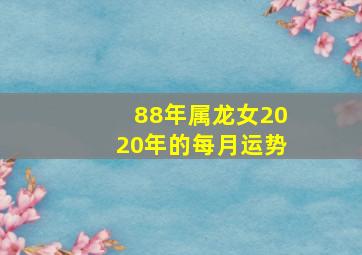 88年属龙女2020年的每月运势